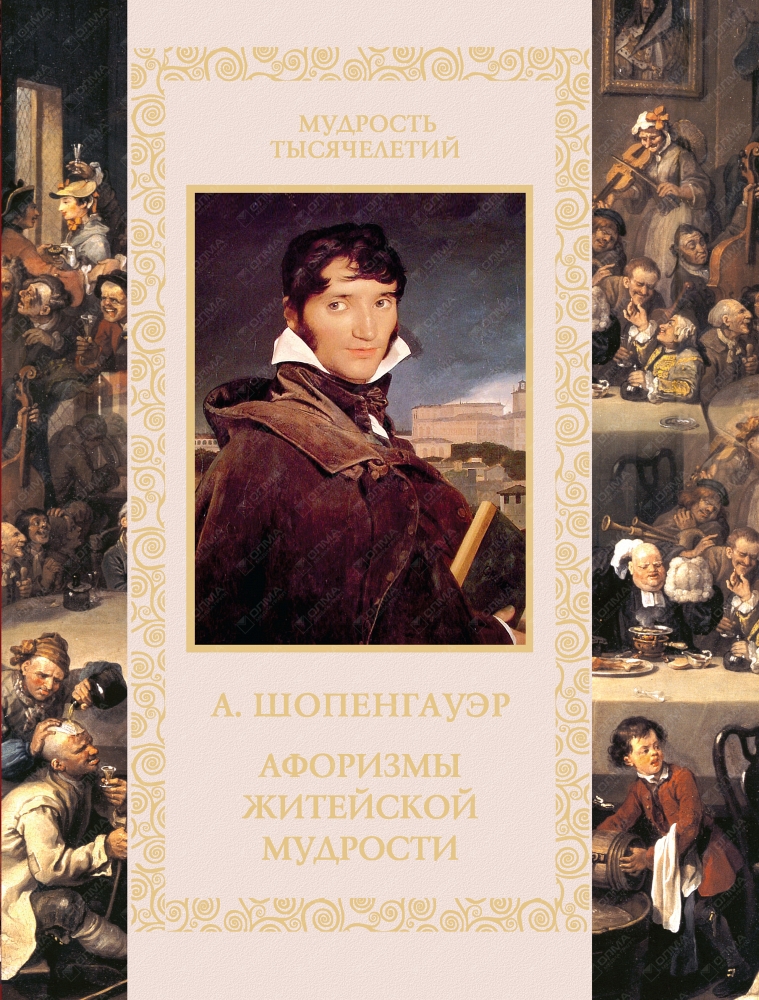 МУДРОСТЬ
ТЫСЯЧЕЛЕТИЙ

А. ШОПЕНГАУЭР

АФОРИЗМЫ
ЖИТЕЙСКОЙ
МУДРОСТИ